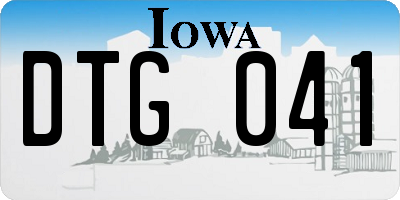 IOWA

DTG 041